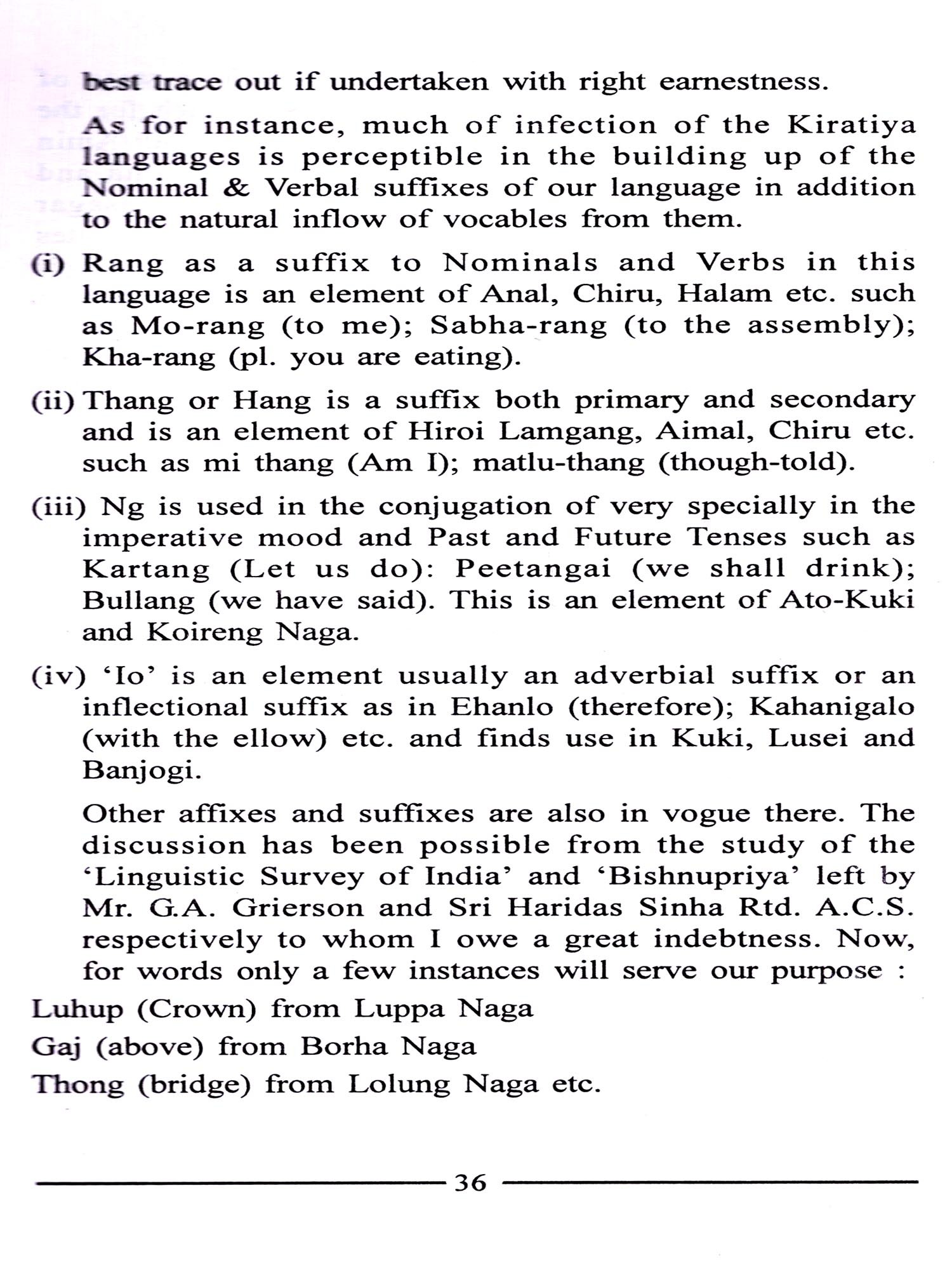 best trace out if undertaken with right earnestness.

As for instance, much of infection of the Kiratiya languages is perceptible in the building up of the Nominal & Verbal suffixes of our language in addition to the natural inflow of vocables from them.

(i) Rang as a suffix to Nominals and Verbs in this language is an element of Anal, Chiru, Halam etc. such as Mo-rang (to me); Sabha-rang (to the assembly); Kha-rang (pl. you are eating).

(ii) Thang or Hang is a suffix both primary and secondary and is an element of Hiroi Lamgang, Aimal, Chiru etc. such as mi thang (Am I); matlu-thang (though-told).

(iii) Ng is used in the conjugation of very specially in the imperative mood and Past and Future Tenses such as Kartang (Let us do): Peetangai (we shall drink); Bullang (we have said). This is an element of Ato-Kuki and Koireng Naga.

(iv) 'Io' is an element usually an adverbial suffix or an inflectional suffix as in Ehanlo (therefore); Kahanigalo (with the ellow) etc. and finds use in Kuki, Lusei and Banjogi.

Other affixes and suffixes are also in vogue there. The discussion has been possible from the study of the 'Linguistic Survey of India' and 'Bishnupriya' left by Mr. G.A. Grierson and Sri Haridas Sinha Rtd. A.C.S. respectively to whom I owe a great indebtness. Now, for words only a few instances will serve our purpose :

Luhup (Crown) from Luppa Naga

Gaj (above) from Borha Naga

Thong (bridge) from Lolung Naga etc.

36